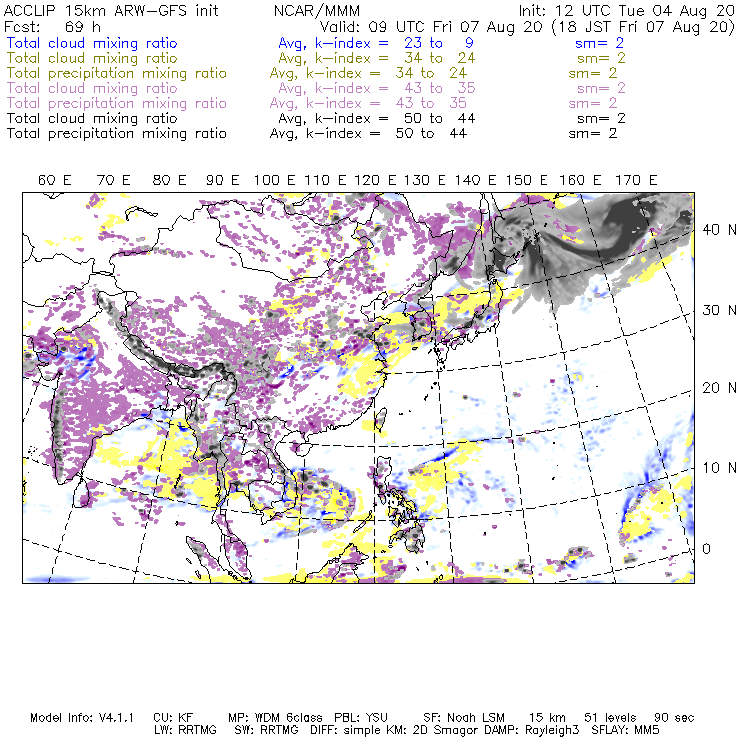 ACCLIP 15km ARW-GFS init NCAR/MMM Init: 12 UTC Tue 04 Aug 20
Fcst: 69 h Valid: 09 UTC Fri 07 Aug 20 (18 JST Fri 07 Aug 20)
Total cloud mixing ratio Avg, k-index = 23 to 9 sm= 2
Total cloud mixing ratio Avg, k-index = 34 to 24 sm= 2
Total precipitation mixing ratio Avg, k-index = 34 to 24 sm= 2
Total cloud mixing ratio Avg, k-index = 43 to 35 sm= 2
Total precipitation mixing ratio Avg, k-index = 43 to 35 sm= 2
Total cloud mixing ratio Avg, k-index = 50 to 44 sm= 2
Total precipitation mixing ratio Avg, k-index = 50 to 44 sm= 2

60 E 70 E 80 E 90 E 100 E 110 E 120 E 130 E 140 E 150 E 160 E 170 E

40 N
30 N
20 N
10 N
0

Model Info: V4.1.1 CU: KF MP: WDM 6class PBL: YSU SF: Noah LSM 15 km 51 levels 90 sec
LW: RRTMG SW: RRTMG DIFF: simple KM: 2D Smagor DAMP: Rayleigh3 SFLAY: MM5